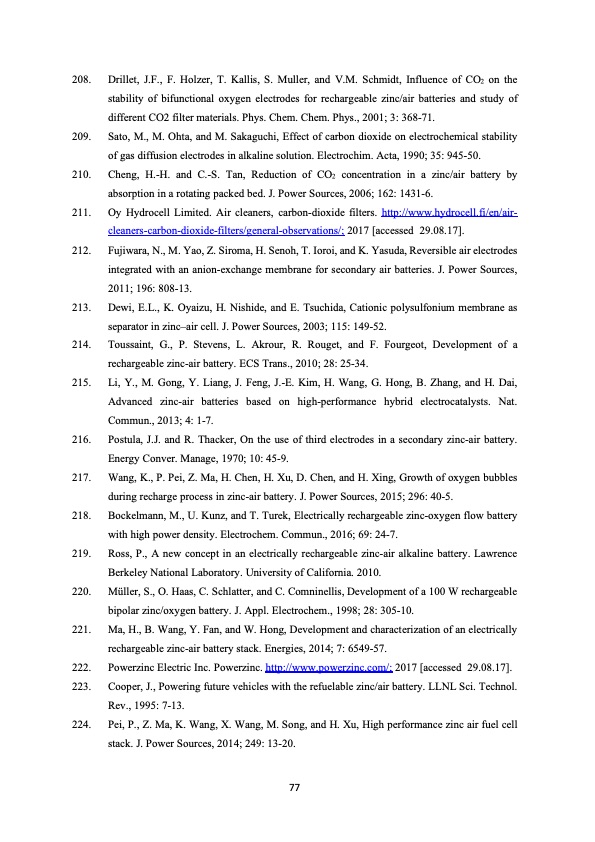 208. Drillet, J.F., F. Holzer, T. Kallis, S. Muller, and V.M. Schmidt, Influence of $CO_2$ on the stability of bifunctional oxygen electrodes for rechargeable zinc/air batteries and study of different CO2 filter materials. Phys. Chem. Chem. Phys., 2001; 3: 368-71.

209. Sato, M., M. Ohta, and M. Sakaguchi, Effect of carbon dioxide on electrochemical stability of gas diffusion electrodes in alkaline solution. Electrochim. Acta, 1990; 35: 945-50.

210. Cheng, H.-H. and C.-S. Tan, Reduction of $CO_2$ concentration in a zinc/air battery by absorption in a rotating packed bed. J. Power Sources, 2006; 162: 1431-6.

211. Oy Hydrocell Limited. Air cleaners, carbon-dioxide filters. http://www.hydrocell.fi/en/air-cleaners-carbon-dioxide-filters/general-observations/; 2017 [accessed 29.08.17].

212. Fujiwara, N., M. Yao, Z. Siroma, H. Senoh, T. Ioroi, and K. Yasuda, Reversible air electrodes integrated with an anion-exchange membrane for secondary air batteries. J. Power Sources, 2011; 196: 808-13.

213. Dewi, E.L., K. Oyaizu, H. Nishide, and E. Tsuchida, Cationic polysulfonium membrane as separator in zinc–air cell. J. Power Sources, 2003; 115: 149-52.

214. Toussaint, G., P. Stevens, L. Akrour, R. Rouget, and F. Fourgeot, Development of a rechargeable zinc-air battery. ECS Trans., 2010; 28: 25-34.

215. Li, Y., M. Gong, Y. Liang, J. Feng, J.-E. Kim, H. Wang, G. Hong, B. Zhang, and H. Dai, Advanced zinc-air batteries based on high-performance hybrid electrocatalysts. Nat. Commun., 2013; 4: 1-7.

216. Postula, J.J. and R. Thacker, On the use of third electrodes in a secondary zinc-air battery. Energy Conver. Manage, 1970; 10: 45-9.

217. Wang, K., P. Pei, Z. Ma, H. Chen, H. Xu, D. Chen, and H. Xing, Growth of oxygen bubbles during recharge process in zinc-air battery. J. Power Sources, 2015; 296: 40-5.

218. Bockelmann, M., U. Kunz, and T. Turek, Electrically rechargeable zinc-oxygen flow battery with high power density. Electrochem. Commun., 2016; 69: 24-7.

219. Ross, P., A new concept in an electrically rechargeable zinc-air alkaline battery. Lawrence Berkeley National Laboratory. University of California. 2010.

220. Müller, S., O. Haas, C. Schlatter, and C. Comninellis, Development of a 100 W rechargeable bipolar zinc/oxygen battery. J. Appl. Electrochem., 1998; 28: 305-10.

221. Ma, H., B. Wang, Y. Fan, and W. Hong, Development and characterization of an electrically rechargeable zinc-air battery stack. Energies, 2014; 7: 6549-57.

222. Powerzinc Electric Inc. Powerzinc. http://www.powerzinc.com/; 2017 [accessed 29.08.17].

223. Cooper, J., Powering future vehicles with the refuelable zinc/air battery. LLNL Sci. Technol. Rev., 1995: 7-13.

224. Pei, P., Z. Ma, K. Wang, X. Wang, M. Song, and H. Xu, High performance zinc air fuel cell stack. J. Power Sources, 2014; 249: 13-20.

77